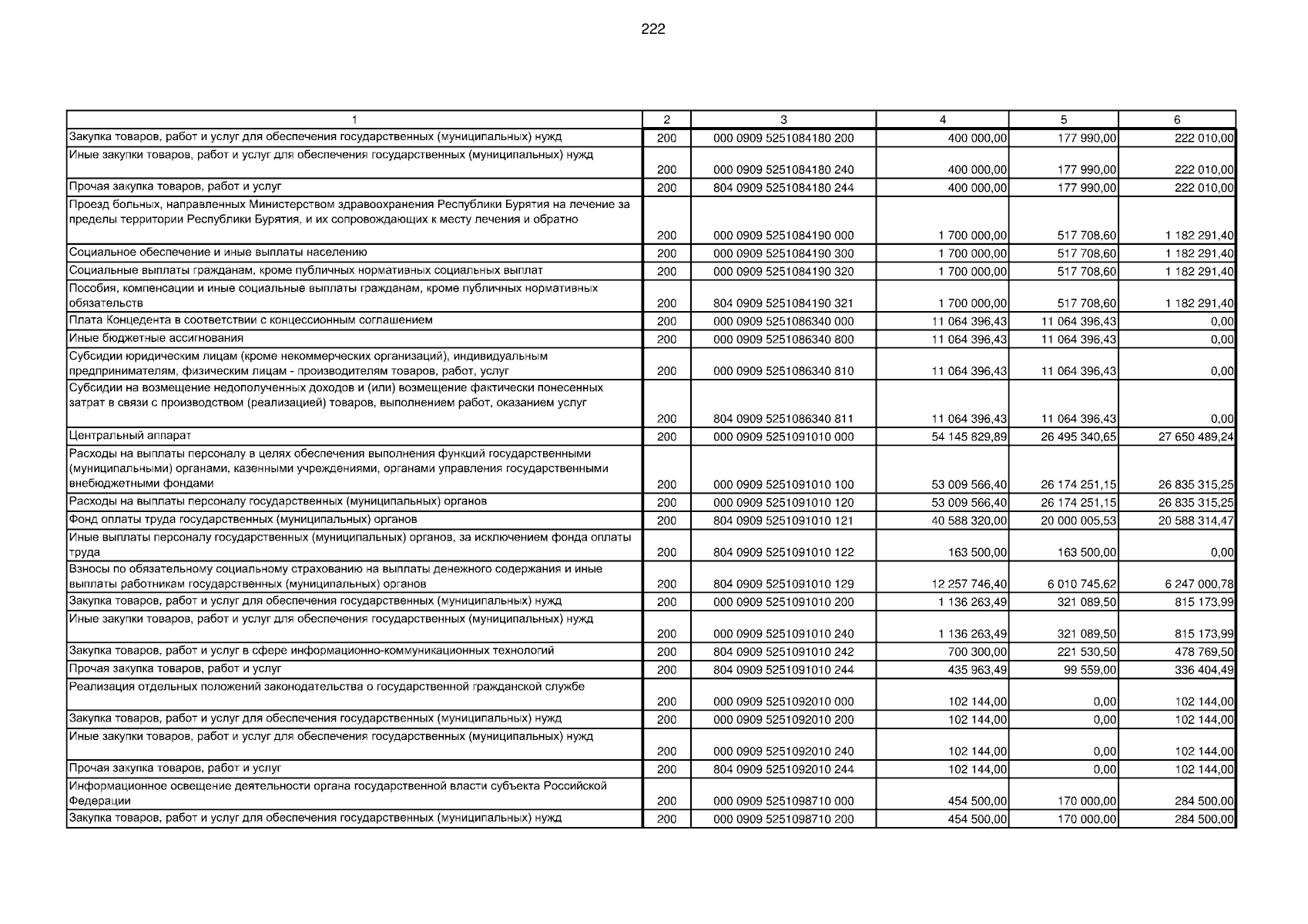 222

| 1 | 2 | 3 | 4 | 5 | 6 |
|---|---|---|---|---|---|
| Закупка товаров, работ и услуг для обеспечения государственных (муниципальных) нужд | 200 | 000 0909 5251084180 200 | 400 000,00 | 177 990,00 | 222 010,00 |
| Иные закупки товаров, работ и услуг для обеспечения государственных (муниципальных) нужд | 200 | 000 0909 5251084180 240 | 400 000,00 | 177 990,00 | 222 010,00 |
| Прочая закупка товаров, работ и услуг | 200 | 804 0909 5251084180 244 | 400 000,00 | 177 990,00 | 222 010,00 |
| Проезд больных, направленных Министерством здравоохранения Республики Бурятия на лечение за пределы территории Республики Бурятия, и их сопровождающих к месту лечения и обратно | 200 | 000 0909 5251084190 000 | 1 700 000,00 | 517 708,60 | 1 182 291,40 |
| Социальное обеспечение и иные выплаты населению | 200 | 000 0909 5251084190 300 | 1 700 000,00 | 517 708,60 | 1 182 291,40 |
| Социальные выплаты гражданам, кроме публичных нормативных социальных выплат | 200 | 000 0909 5251084190 320 | 1 700 000,00 | 517 708,60 | 1 182 291,40 |
| Пособия, компенсации и иные социальные выплаты гражданам, кроме публичных нормативных обязательств | 200 | 804 0909 5251084190 321 | 1 700 000,00 | 517 708,60 | 1 182 291,40 |
| Плата Концедента в соответствии с концессионным соглашением | 200 | 000 0909 5251086340 000 | 11 064 396,43 | 11 064 396,43 | 0,00 |
| Иные бюджетные ассигнования | 200 | 000 0909 5251086340 800 | 11 064 396,43 | 11 064 396,43 | 0,00 |
| Субсидии юридическим лицам (кроме некоммерческих организаций), индивидуальным предпринимателям, физическим лицам - производителям товаров, работ, услуг | 200 | 000 0909 5251086340 810 | 11 064 396,43 | 11 064 396,43 | 0,00 |
| Субсидии на возмещение недополученных доходов и (или) возмещение фактически понесенных затрат в связи с производством (реализацией) товаров, выполнением работ, оказанием услуг | 200 | 804 0909 5251086340 811 | 11 064 396,43 | 11 064 396,43 | 0,00 |
| Центральный аппарат | 200 | 000 0909 5251091010 000 | 54 145 829,89 | 26 495 340,65 | 27 650 489,24 |
| Расходы на выплаты персоналу в целях обеспечения выполнения функций государственными (муниципальными) органами, казенными учреждениями, органами управления государственными внебюджетными фондами | 200 | 000 0909 5251091010 100 | 53 009 566,40 | 26 174 251,15 | 26 835 315,25 |
| Расходы на выплаты персоналу государственных (муниципальных) органов | 200 | 000 0909 5251091010 120 | 53 009 566,40 | 26 174 251,15 | 26 835 315,25 |
| Фонд оплаты труда государственных (муниципальных) органов | 200 | 804 0909 5251091010 121 | 40 588 320,00 | 20 000 005,53 | 20 588 314,47 |
| Иные выплаты персоналу государственных (муниципальных) органов, за исключением фонда оплаты труда | 200 | 804 0909 5251091010 122 | 163 500,00 | 163 500,00 | 0,00 |
| Взносы по обязательному социальному страхованию на выплаты денежного содержания и иные выплаты работникам государственных (муниципальных) органов | 200 | 804 0909 5251091010 129 | 12 257 746,40 | 6 010 745,62 | 6 247 000,78 |
| Закупка товаров, работ и услуг для обеспечения государственных (муниципальных) нужд | 200 | 000 0909 5251091010 200 | 1 136 263,49 | 321 089,50 | 815 173,99 |
| Иные закупки товаров, работ и услуг для обеспечения государственных (муниципальных) нужд | 200 | 000 0909 5251091010 240 | 1 136 263,49 | 321 089,50 | 815 173,99 |
| Закупка товаров, работ и услуг в сфере информационно-коммуникационных технологий | 200 | 804 0909 5251091010 242 | 700 300,00 | 221 530,50 | 478 769,50 |
| Прочая закупка товаров, работ и услуг | 200 | 804 0909 5251091010 244 | 435 963,49 | 99 559,00 | 336 404,49 |
| Реализация отдельных положений законодательства о государственной гражданской службе | 200 | 000 0909 5251092010 000 | 102 144,00 | 0,00 | 102 144,00 |
| Закупка товаров, работ и услуг для обеспечения государственных (муниципальных) нужд | 200 | 000 0909 5251092010 200 | 102 144,00 | 0,00 | 102 144,00 |
| Иные закупки товаров, работ и услуг для обеспечения государственных (муниципальных) нужд | 200 | 000 0909 5251092010 240 | 102 144,00 | 0,00 | 102 144,00 |
| Прочая закупка товаров, работ и услуг | 200 | 804 0909 5251092010 244 | 102 144,00 | 0,00 | 102 144,00 |
| Информационное освещение деятельности органа государственной власти субъекта Российской Федерации | 200 | 000 0909 5251098710 000 | 454 500,00 | 170 000,00 | 284 500,00 |
| Закупка товаров, работ и услуг для обеспечения государственных (муниципальных) нужд | 200 | 000 0909 5251098710 200 | 454 500,00 | 170 000,00 | 284 500,00 |